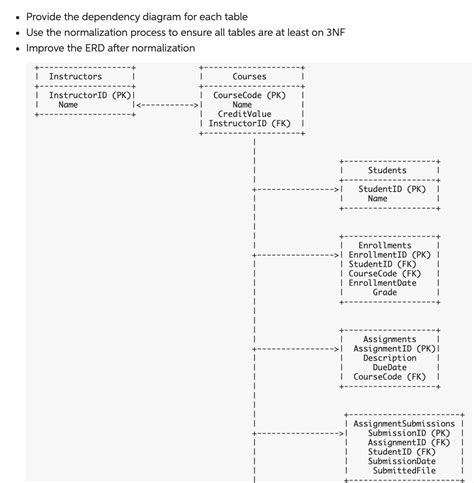 • Provide the dependency diagram for each table
• Use the normalization process to ensure all tables are at least on 3NF
• Improve the ERD after normalization

Instructors
InstructorID (PK)
Name

Courses
CourseCode (PK)
Name
CreditValue
InstructorID (FK)

Students
StudentID (PK)
Name

Enrollments
EnrollmentID (PK)
StudentID (FK)
CourseCode (FK)
EnrollmentDate
Grade

Assignments
AssignmentID (PK)
Description
DueDate
CourseCode (FK)

AssignmentSubmissions
SubmissionID (PK)
AssignmentID (FK)
StudentID (FK)
SubmissionDate
SubmittedFile